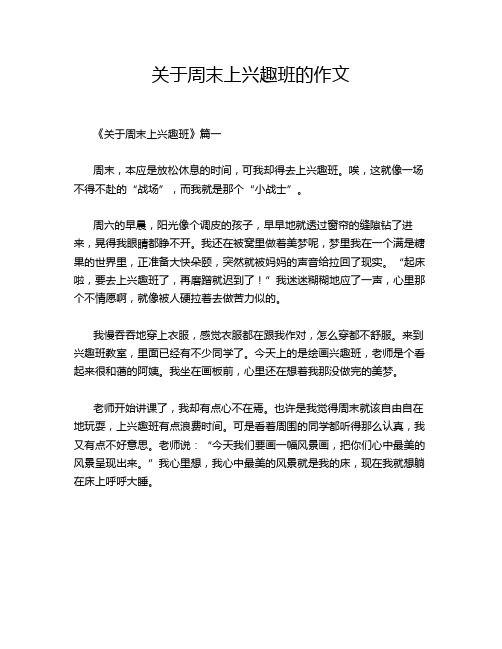 关于周末上兴趣班的作文

《关于周末上兴趣班》篇一

周末，本应是放松休息的时间，可我却得去上兴趣班。唉，这就像一场不得不赴的“战场”，而我就是那个“小战士”。

周六的早晨，阳光像个调皮的孩子，早早地就透过窗帘的缝隙钻了进来，晃得我眼睛都睁不开。我还在被窝里做着美梦呢，梦里我在一个满是糖果的世界里，正准备大快朵颐，突然就被妈妈的声音给拉回了现实。“起床啦，要去上兴趣班了，再磨蹭就迟到了！”我迷迷糊糊地应了一声，心里那个不情愿啊，就像被人硬拉着去做苦力似的。

我慢吞吞地穿上衣服，感觉衣服都在跟我作对，怎么穿都不舒服。来到兴趣班教室，里面已经有不少同学了。今天上的是绘画兴趣班，老师是个看起来很和蔼的阿姨。我坐在画板前，心里还在想着我那没做完的美梦。

老师开始讲课了，我却有点心不在焉。也许是我觉得周末就该自由自在地玩耍，上兴趣班有点浪费时间。可是看着周围的同学都听得那么认真，我又有点不好意思。老师说：“今天我们要画一幅风景画，把你们心中最美的风景呈现出来。”我心里想，我心中最美的风景就是我的床，现在我就想躺在床上呼呼大睡。